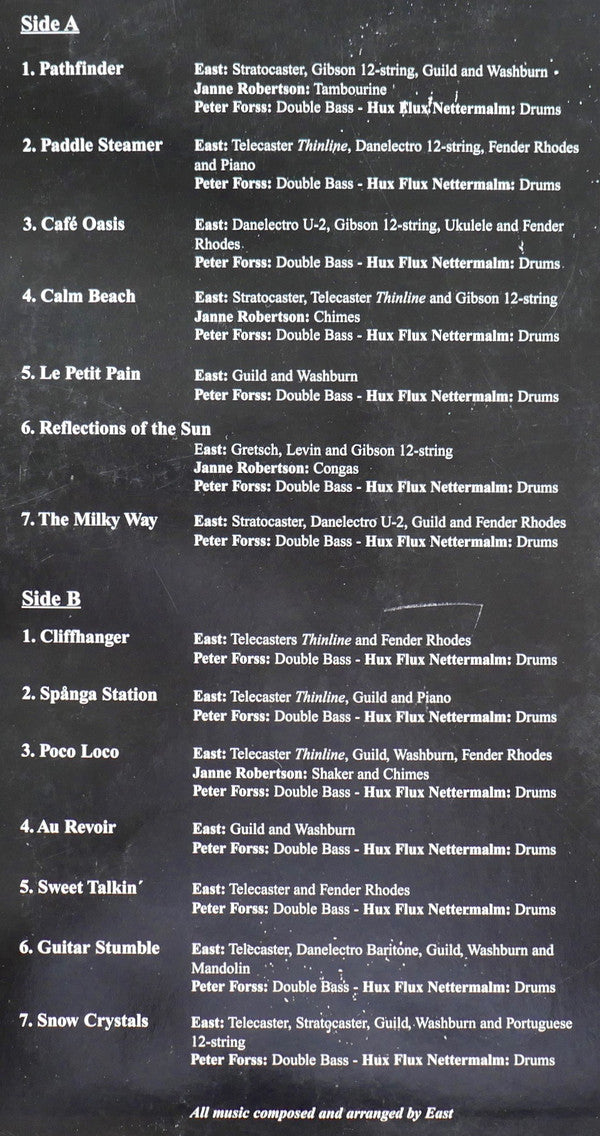 Side A

1. Pathfinder
East: Stratocaster, Gibson 12-string, Guild and Washburn
Janne Robertson: Tambourine
Peter Forss: Double Bass - Hux Flux Nettermalm: Drums

2. Paddle Steamer
East: Telecaster Thinline, Danelectro 12-string, Fender Rhodes and Piano
Peter Forss: Double Bass - Hux Flux Nettermalm: Drums

3. Café Oasis
East: Danelectro U-2, Gibson 12-string, Ukulele and Fender Rhodes
Peter Forss: Double Bass - Hux Flux Nettermalm: Drums

4. Calm Beach
East: Stratocaster, Telecaster Thinline and Gibson 12-string
Janne Robertson: Chimes
Peter Forss: Double Bass - Hux Flux Nettermalm: Drums

5. Le Petit Pain
East: Guild and Washburn
Peter Forss: Double Bass - Hux Flux Nettermalm: Drums

6. Reflections of the Sun
East: Gretsch, Levin and Gibson 12-string
Janne Robertson: Congas
Peter Forss: Double Bass - Hux Flux Nettermalm: Drums

7. The Milky Way
East: Stratocaster, Danelectro U-2, Guild and Fender Rhodes
Peter Forss: Double Bass - Hux Flux Nettermalm: Drums

Side B

1. Cliffhanger
East: Telecasters Thinline and Fender Rhodes
Peter Forss: Double Bass - Hux Flux Nettermalm: Drums

2. Spånga Station
East: Telecaster Thinline, Guild and Piano
Peter Forss: Double Bass - Hux Flux Nettermalm: Drums

3. Poco Loco
East: Telecaster Thinline, Guild, Washburn, Fender Rhodes
Janne Robertson: Shaker and Chimes
Peter Forss: Double Bass - Hux Flux Nettermalm: Drums

4. Au Revoir
East: Guild and Washburn
Peter Forss: Double Bass - Hux Flux Nettermalm: Drums

5. Sweet Talkin´
East: Telecaster and Fender Rhodes
Peter Forss: Double Bass - Hux Flux Nettermalm: Drums

6. Guitar Stumble
East: Telecaster, Danelectro Baritone, Guild, Washburn and Mandolin
Peter Forss: Double Bass - Hux Flux Nettermalm: Drums

7. Snow Crystals
East: Telecaster, Stratocaster, Guild, Washburn and Portuguese 12-string
Peter Forss: Double Bass - Hux Flux Nettermalm: Drums

All music composed and arranged by East